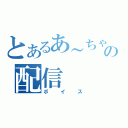 とあるあ～ちゃの配信
ボイス